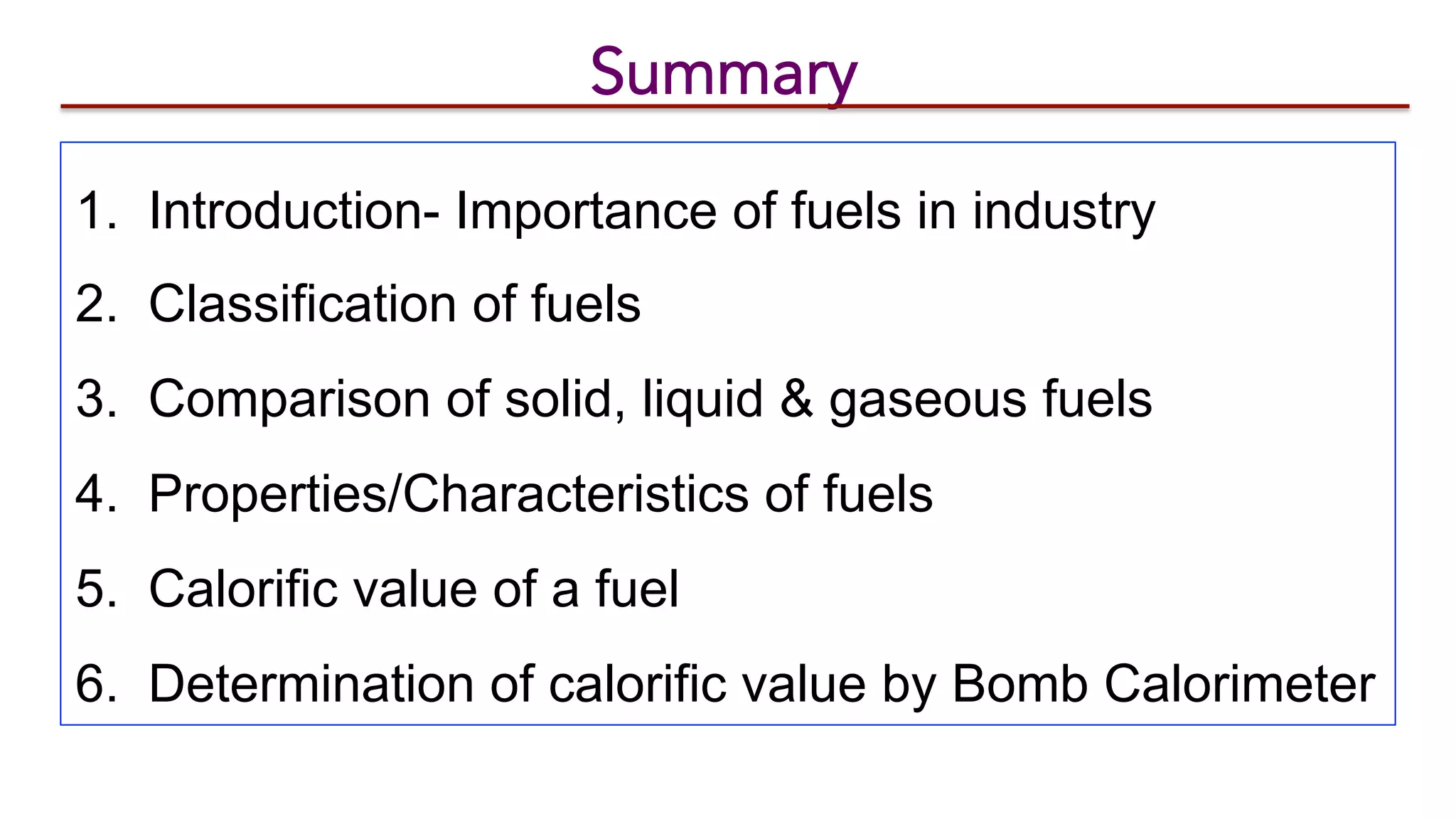 Summary

1. Introduction- Importance of fuels in industry
2. Classification of fuels
3. Comparison of solid, liquid & gaseous fuels
4. Properties/Characteristics of fuels
5. Calorific value of a fuel
6. Determination of calorific value by Bomb Calorimeter